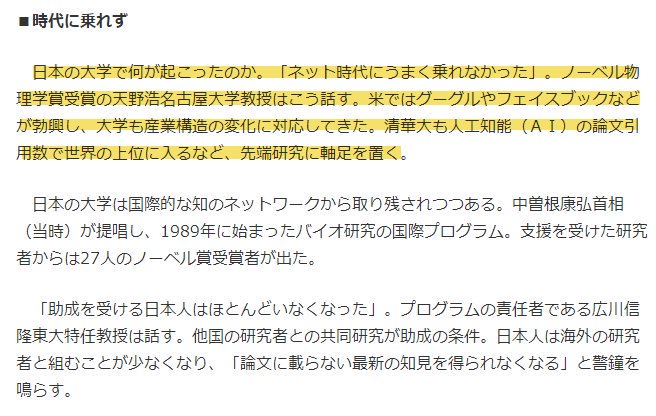 ■時代に乗れず

日本の大学で何が起こったのか。「ネット時代にうまく乗れなかった」。ノーベル物理学賞受賞の天野浩名古屋大学教授はこう話す。米ではグーグルやフェイスブックなどが勃興し、大学も産業構造の変化に対応してきた。清華大も人工知能（ＡＩ）の論文引用数で世界の上位に入るなど、先端研究に軸足を置く。

日本の大学は国際的な知のネットワークから取り残されつつある。中曽根康弘首相（当時）が提唱し、1989年に始まったバイオ研究の国際プログラム。支援を受けた研究者からは27人のノーベル賞受賞者が出た。

「助成を受ける日本人はほとんどいなくなった」。プログラムの責任者である広川信隆東大特任教授は話す。他国の研究者との共同研究が助成の条件。日本人は海外の研究者と組むことが少なくなり、「論文に載らない最新の知見を得られなくなる」と警鐘を鳴らす。